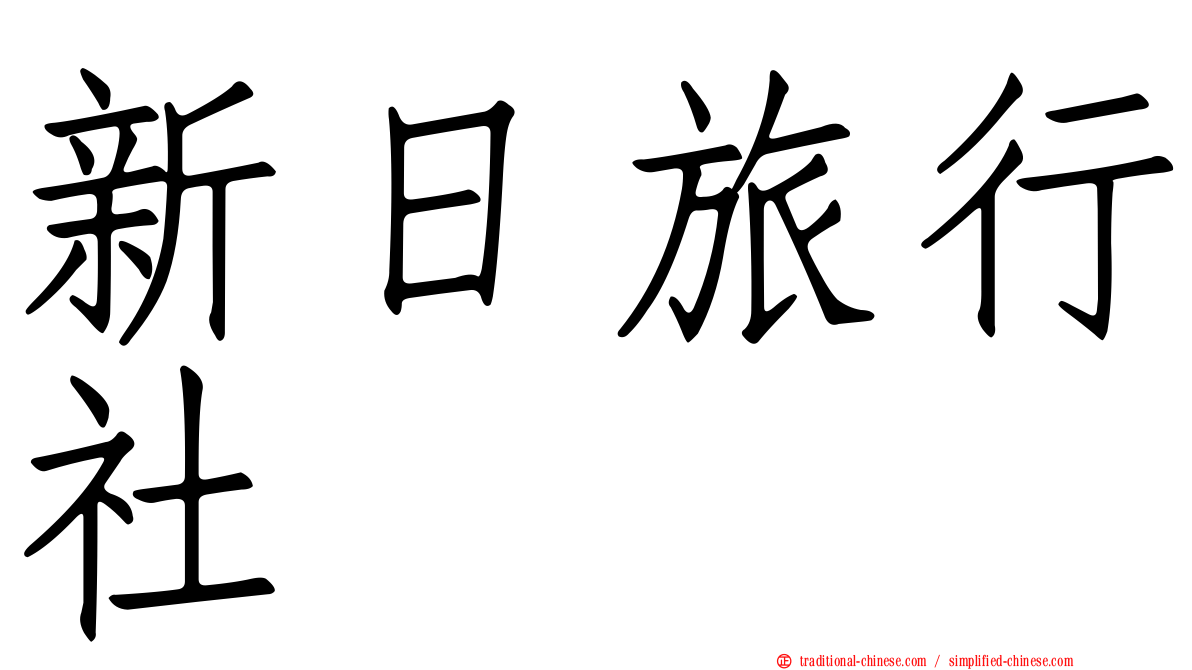 新日旅行社

㊣ traditional-chinese.com / simplified-chinese.com